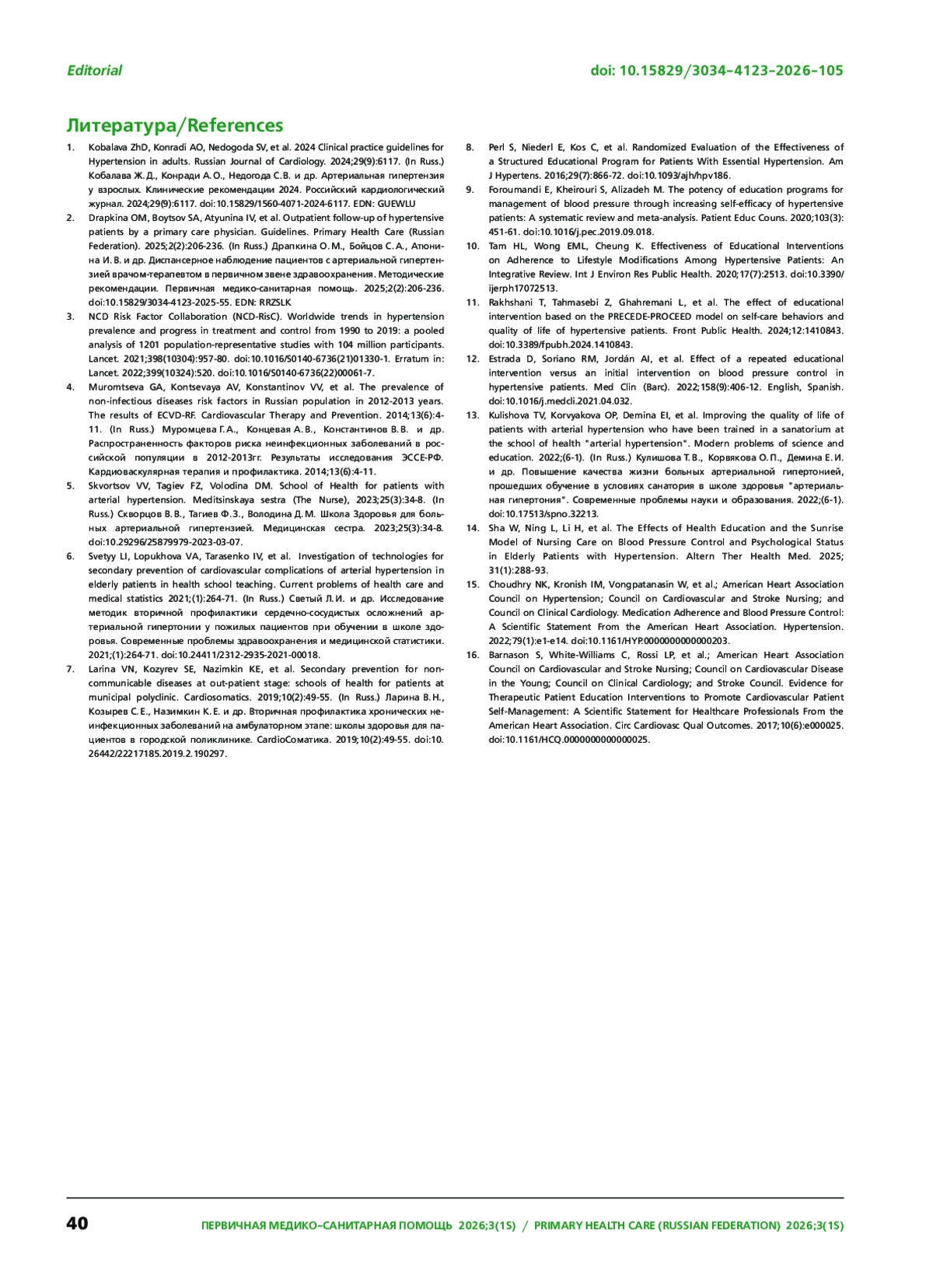 Editorial

doi: 10.15829/3034-4123-2026-105

Литература/References

1. Kobalava ZhD, Konradi AO, Nedogoda SV, et al. 2024 Clinical practice guidelines for Hypertension in adults. Russian Journal of Cardiology. 2024;29(9):6117. (In Russ.) Кобалава Ж. Д., Конради А. О., Недогода С. В. и др. Артериальная гипертензия у взрослых. Клинические рекомендации 2024. Российский кардиологический журнал. 2024;29(9):6117. doi:10.15829/1560-4071-2024-6117. EDN: GUEWLU

2. Drapkina OM, Boytsov SA, Atyunina IV, et al. Outpatient follow-up of hypertensive patients by a primary care physician. Guidelines. Primary Health Care (Russian Federation). 2025;2(2):206-236. (In Russ.) Драпкина О. М., Бойцов С. А., Атюнина И. В. и др. Диспансерное наблюдение пациентов с артериальной гипертензией врачом-терапевтом в первичном звене здравоохранения. Методические рекомендации. Первичная медико-санитарная помощь. 2025;2(2):206-236. doi:10.15829/3034-4123-2025-55. EDN: RRZSLK

3. NCD Risk Factor Collaboration (NCD-RisC). Worldwide trends in hypertension prevalence and progress in treatment and control from 1990 to 2019: a pooled analysis of 1201 population-representative studies with 104 million participants. Lancet. 2021;398(10304):957-80. doi:10.1016/S0140-6736(21)01330-1. Erratum in: Lancet. 2022;399(10324):520. doi:10.1016/S0140-6736(22)00061-7.

4. Muromtseva GA, Kontsevaya AV, Konstantinov VV, et al. The prevalence of non-infectious diseases risk factors in Russian population in 2012-2013 years. The results of ECVD-RF. Cardiovascular Therapy and Prevention. 2014;13(6):4-11. (In Russ.) Муромцева Г. А., Концевая А. В., Константинов В. В. и др. Распространенность факторов риска неинфекционных заболеваний в российской популяции в 2012-2013гг. Результаты исследования ЭССЕ-РФ. Кардиоваскулярная терапия и профилактика. 2014;13(6):4-11.

5. Skvortsov VV, Tagiev FZ, Volodina DM. School of Health for patients with arterial hypertension. Meditsinskaya sestra (The Nurse), 2023;25(3):34-8. (In Russ.) Скворцов В. В., Тагиев Ф. З., Володина Д. М. Школа Здоровья для больных артериальной гипертензией. Медицинская сестра. 2023;25(3):34-8. doi:10.29296/25879979-2023-03-07.

6. Svetyy LI, Lopukhova VA, Tarasenko IV, et al. Investigation of technologies for secondary prevention of cardiovascular complications of arterial hypertension in elderly patients in health school teaching. Current problems of health care and medical statistics 2021;(1):264-71. (In Russ.) Светый Л. И. и др. Исследование методик вторичной профилактики сердечно-сосудистых осложнений артериальной гипертонии у пожилых пациентов при обучении в школе здоровья. Современные проблемы здравоохранения и медицинской статистики. 2021;(1):264-71. doi:10.24411/2312-2935-2021-00018.

7. Larina VN, Kozyrev SE, Nazimkin KE, et al. Secondary prevention for non-communicable diseases at out-patient stage: schools of health for patients at municipal polyclinic. Cardiosomatics. 2019;10(2):49-55. (In Russ.) Ларина В. Н., Козырев С. Е., Назимкин К. Е. и др. Вторичная профилактика хронических неинфекционных заболеваний на амбулаторном этапе: школы здоровья для пациентов в городской поликлинике. CardioСоматика. 2019;10(2):49-55. doi:10.26442/22217185.2019.2.190297.

8. Perl S, Niederl E, Kos C, et al. Randomized Evaluation of the Effectiveness of a Structured Educational Program for Patients With Essential Hypertension. Am J Hypertens. 2016;29(7):866-72. doi:10.1093/ajh/hpv186.

9. Foroumandi E, Kheirouri S, Alizadeh M. The potency of education programs for management of blood pressure through increasing self-efficacy of hypertensive patients: A systematic review and meta-analysis. Patient Educ Couns. 2020;103(3):451-61. doi:10.1016/j.pec.2019.09.018.

10. Tam HL, Wong EML, Cheung K. Effectiveness of Educational Interventions on Adherence to Lifestyle Modifications Among Hypertensive Patients: An Integrative Review. Int J Environ Res Public Health. 2020;17(7):2513. doi:10.3390/ijerph17072513.

11. Rakhshani T, Tahmasebi Z, Ghahremani L, et al. The effect of educational intervention based on the PRECEDE-PROCEED model on self-care behaviors and quality of life of hypertensive patients. Front Public Health. 2024;12:1410843. doi:10.3389/fpubh.2024.1410843.

12. Estrada D, Soriano RM, Jordán AI, et al. Effect of a repeated educational intervention versus an initial intervention on blood pressure control in hypertensive patients. Med Clin (Barc). 2022;158(9):406-12. English, Spanish. doi:10.1016/j.medcli.2021.04.032.

13. Kulishova TV, Korvyakova OP, Demina EI, et al. Improving the quality of life of patients with arterial hypertension who have been trained in a sanatorium at the school of health "arterial hypertension". Modern problems of science and education. 2022;(6-1). (In Russ.) Кулишова Т. В., Корвякова О. П., Демина Е. И. и др. Повышение качества жизни больных артериальной гипертонией, прошедших обучение в условиях санатория в школе здоровья "артериальная гипертония". Современные проблемы науки и образования. 2022;(6-1). doi:10.17513/spno.32213.

14. Sha W, Ning L, Li H, et al. The Effects of Health Education and the Sunrise Model of Nursing Care on Blood Pressure Control and Psychological Status in Elderly Patients with Hypertension. Altern Ther Health Med. 2025;31(1):288-93.

15. Choudhry NK, Kronish IM, Vongpatanasin W, et al.; American Heart Association Council on Hypertension; Council on Cardiovascular and Stroke Nursing; and Council on Clinical Cardiology. Medication Adherence and Blood Pressure Control: A Scientific Statement From the American Heart Association. Hypertension. 2022;79(1):e1-e14. doi:10.1161/HYP.0000000000000203.

16. Barnason S, White-Williams C, Rossi LP, et al.; American Heart Association Council on Cardiovascular and Stroke Nursing; Council on Cardiovascular Disease in the Young; Council on Clinical Cardiology; and Stroke Council. Evidence for Therapeutic Patient Education Interventions to Promote Cardiovascular Patient Self-Management: A Scientific Statement for Healthcare Professionals From the American Heart Association. Circ Cardiovasc Qual Outcomes. 2017;10(6):e000025. doi:10.1161/HCQ.0000000000000025.

40

ПЕРВИЧНАЯ МЕДИКО-САНИТАРНАЯ ПОМОЩЬ 2026;3(1S) / PRIMARY HEALTH CARE (RUSSIAN FEDERATION) 2026;3(1S)